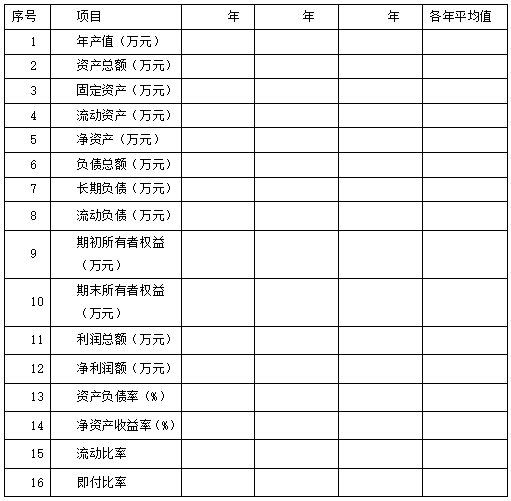 | 序号 | 项目 | 年 | 年 | 年 | 各年平均值 |
|---|---|---|---|---|---|
| 1 | 年产值（万元） | | | | |
| 2 | 资产总额（万元） | | | | |
| 3 | 固定资产（万元） | | | | |
| 4 | 流动资产（万元） | | | | |
| 5 | 净资产（万元） | | | | |
| 6 | 负债总额（万元） | | | | |
| 7 | 长期负债（万元） | | | | |
| 8 | 流动负债（万元） | | | | |
| 9 | 期初所有者权益（万元） | | | | |
| 10 | 期末所有者权益（万元） | | | | |
| 11 | 利润总额（万元） | | | | |
| 12 | 净利润额（万元） | | | | |
| 13 | 资产负债率（%） | | | | |
| 14 | 净资产收益率（%） | | | | |
| 15 | 流动比率 | | | | |
| 16 | 即付比率 | | | | |